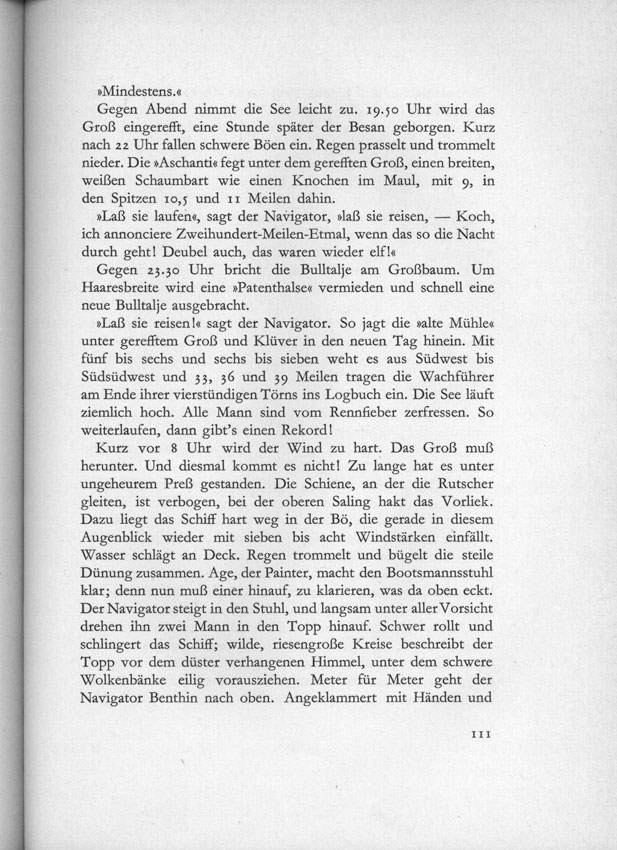 »Mindestens.«

Gegen Abend nimmt die See leicht zu. 19.50 Uhr wird das Groß eingerefft, eine Stunde später der Besan geborgen. Kurz nach 22 Uhr fallen schwere Böen ein. Regen prasselt und trommelt nieder. Die »Aschanti« fegt unter dem gerefften Groß, einen breiten, weißen Schaumbart wie einen Knochen im Maul, mit 9, in den Spitzen 10,5 und 11 Meilen dahin.

»Laß sie laufen«, sagt der Navigator, »laß sie reisen, — Koch, ich annonciere Zweihundert-Meilen-Etmal, wenn das so die Nacht durch geht! Deubel auch, das waren wieder elf!«

Gegen 23.30 Uhr bricht die Bulltalje am Großbaum. Um Haaresbreite wird eine »Patenthalse« vermieden und schnell eine neue Bulltalje ausgebracht.

»Laß sie reisen!« sagt der Navigator. So jagt die »alte Mühle« unter gerefftem Groß und Klüver in den neuen Tag hinein. Mit fünf bis sechs und sechs bis sieben weht es aus Südwest bis Südsüdwest und 33, 36 und 39 Meilen tragen die Wachführer am Ende ihrer vierstündigen Törns ins Logbuch ein. Die See läuft ziemlich hoch. Alle Mann sind vom Rennfieber zerfressen. So weiterlaufen, dann gibt's einen Rekord!

Kurz vor 8 Uhr wird der Wind zu hart. Das Groß muß herunter. Und diesmal kommt es nicht! Zu lange hat es unter ungeheurem Preß gestanden. Die Schiene, an der die Rutscher gleiten, ist verbogen, bei der oberen Saling hakt das Vorliek. Dazu liegt das Schiff hart weg in der Bö, die gerade in diesem Augenblick wieder mit sieben bis acht Windstärken einfällt. Wasser schlägt an Deck. Regen trommelt und bügelt die steile Dünung zusammen. Age, der Painter, macht den Bootsmannsstuhl klar; denn nun muß einer hinauf, zu klarieren, was da oben eckt. Der Navigator steigt in den Stuhl, und langsam unter aller Vorsicht drehen ihn zwei Mann in den Topp hinauf. Schwer rollt und schlingert das Schiff; wilde, riesengroße Kreise beschreibt der Topp vor dem düster verhangenen Himmel, unter dem schwere Wolkenbänke eilig vorausziehen. Meter für Meter geht der Navigator Benthin nach oben. Angeklammert mit Händen und

111